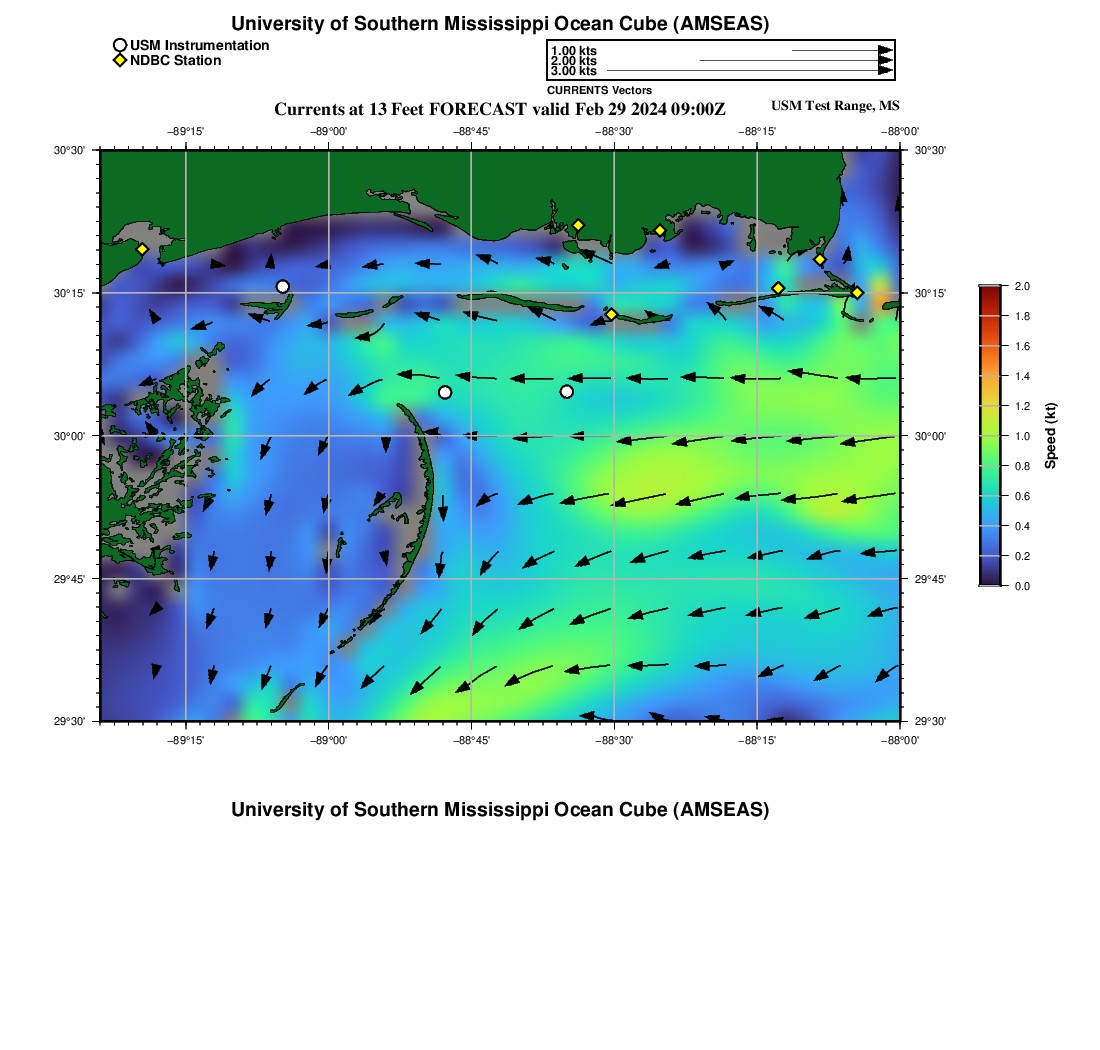 University of Southern Mississippi Ocean Cube (AMSEAS)

USM Instrumentation
NDBC Station

1.00 kts
2.00 kts
3.00 kts
CURRENTS Vectors

Currents at 13 Feet FORECAST valid Feb 29 2024 09:00Z

USM Test Range, MS

−89°15' −89°00' −88°45' −88°30' −88°15' −88°00'

30°30' 30°15' 30°00' 29°45' 29°30'

30°30' 30°15' 30°00' 29°45' 29°30'

−89°15' −89°00' −88°45' −88°30' −88°15' −88°00'

2.0
1.8
1.6
1.4
1.2
1.0
0.8
0.6
0.4
0.2
0.0
Speed (kt)

University of Southern Mississippi Ocean Cube (AMSEAS)